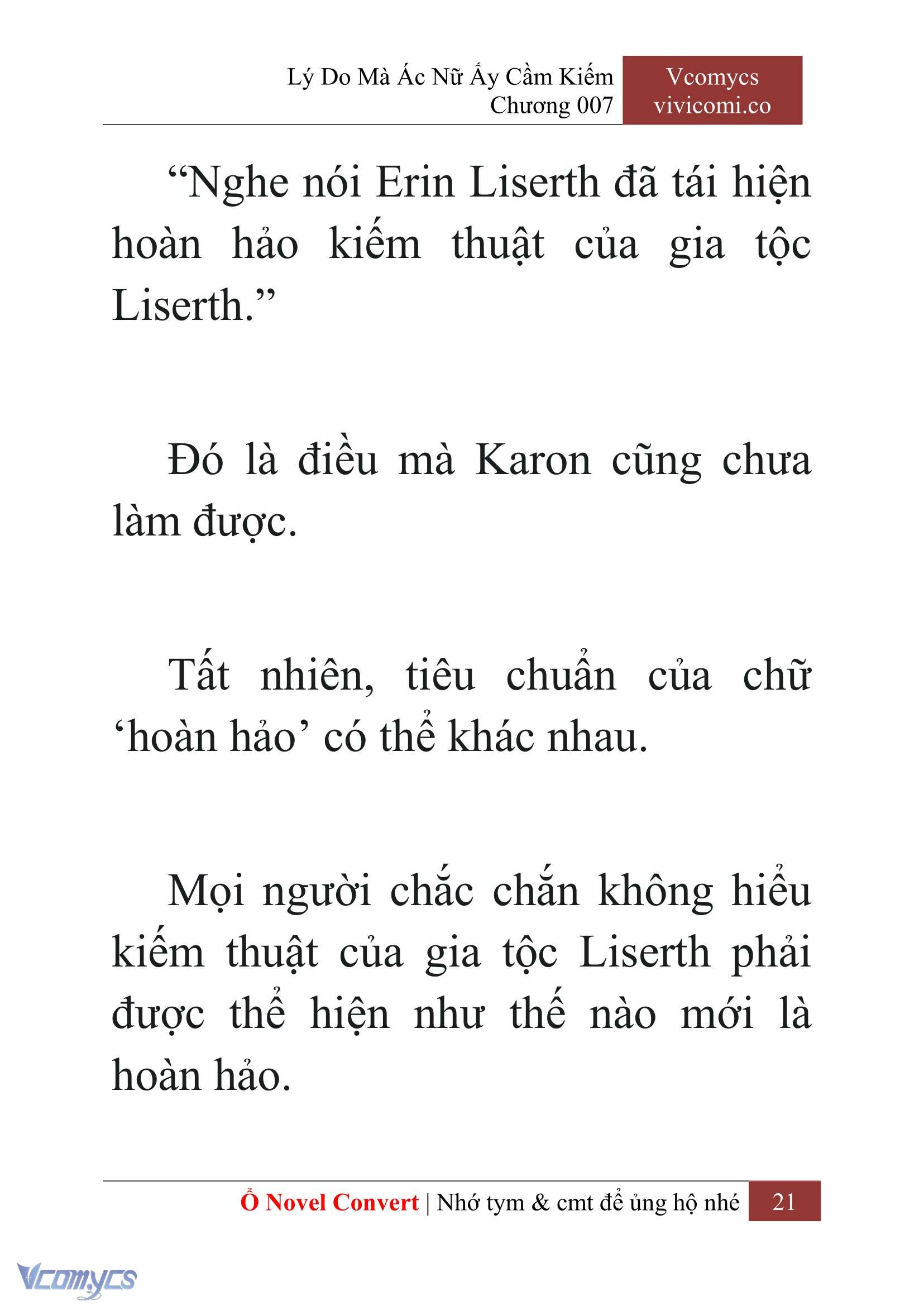 Lý Do Mà Ác Nữ Ấy Cầm Kiếm
Chương 007

Vcomycs
vivicomi.co

“Nghe nói Erin Liserth đã tái hiện hoàn hảo kiếm thuật của gia tộc Liserth.”

Đó là điều mà Karon cũng chưa làm được.

Tất nhiên, tiêu chuẩn của chữ ‘hoàn hảo’ có thể khác nhau.

Mọi người chắc chắn không hiểu kiếm thuật của gia tộc Liserth phải được thể hiện như thế nào mới là hoàn hảo.

Ổ Novel Convert | Nhớ tym & cmt để ủng hộ nhé 21

Vcomycs